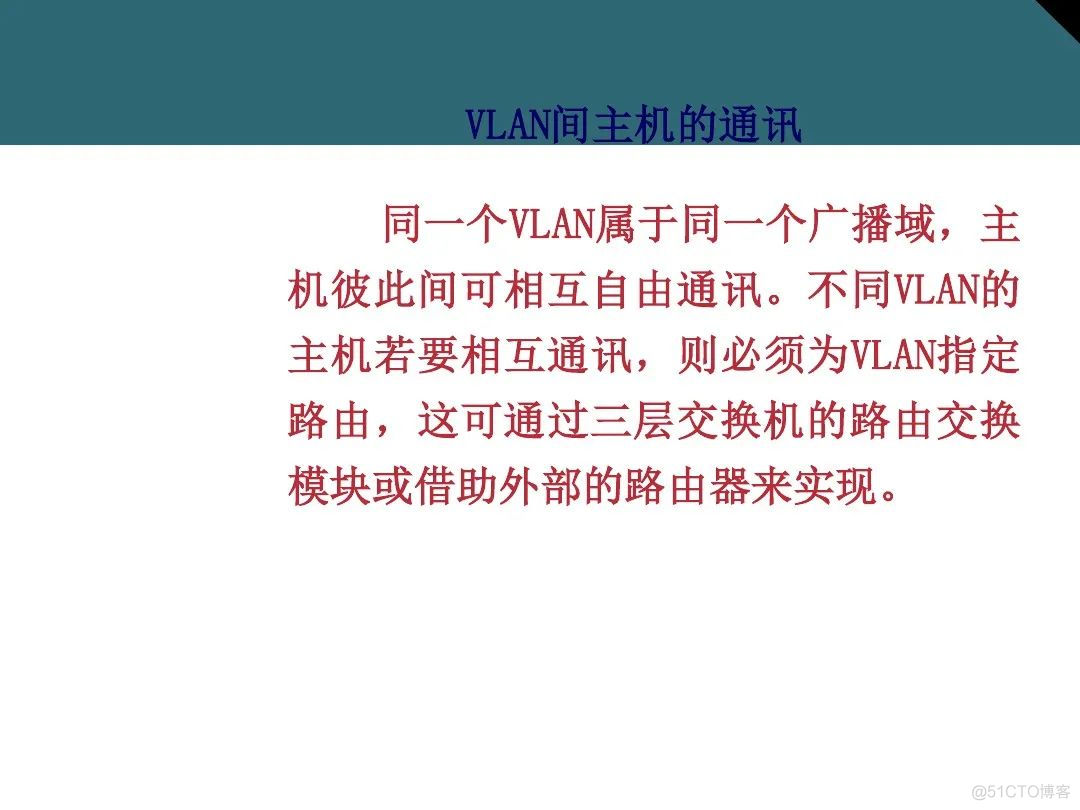 VLAN间主机的通讯

同一个VLAN属于同一个广播域，主机彼此间可相互自由通讯。不同VLAN的主机若要相互通讯，则必须为VLAN指定路由，这可通过三层交换机的路由交换模块或借助外部的路由器来实现。

@51CTO博客